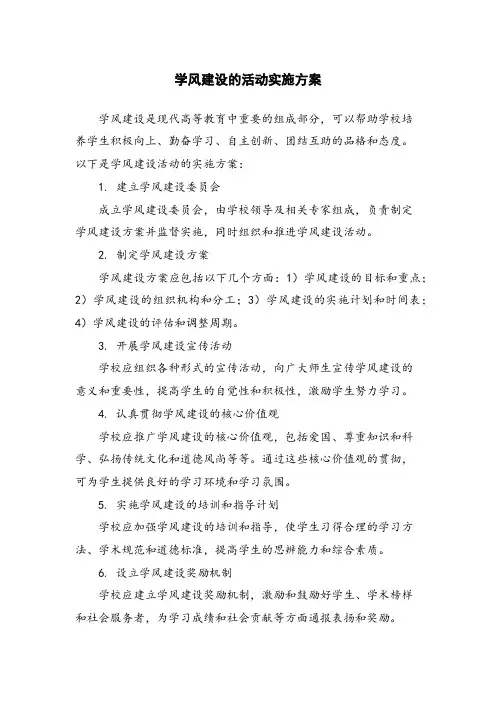 学风建设的活动实施方案

学风建设是现代高等教育中重要的组成部分，可以帮助学校培养学生积极向上、勤奋学习、自主创新、团结互助的品格和态度。以下是学风建设活动的实施方案：

1. 建立学风建设委员会

成立学风建设委员会，由学校领导及相关专家组成，负责制定学风建设方案并监督实施，同时组织和推进学风建设活动。

2. 制定学风建设方案

学风建设方案应包括以下几个方面：1）学风建设的目标和重点；2）学风建设的组织机构和分工；3）学风建设的实施计划和时间表；4）学风建设的评估和调整周期。

3. 开展学风建设宣传活动

学校应组织各种形式的宣传活动，向广大师生宣传学风建设的意义和重要性，提高学生的自觉性和积极性，激励学生努力学习。

4. 认真贯彻学风建设的核心价值观

学校应推广学风建设的核心价值观，包括爱国、尊重知识和科学、弘扬传统文化和道德风尚等等。通过这些核心价值观的贯彻，可为学生提供良好的学习环境和学习氛围。

5. 实施学风建设的培训和指导计划

学校应加强学风建设的培训和指导，使学生习得合理的学习方法、学术规范和道德标准，提高学生的思辨能力和综合素质。

6. 设立学风建设奖励机制

学校应建立学风建设奖励机制，激励和鼓励好学生、学术榜样和社会服务者，为学习成绩和社会贡献等方面通报表扬和奖励。